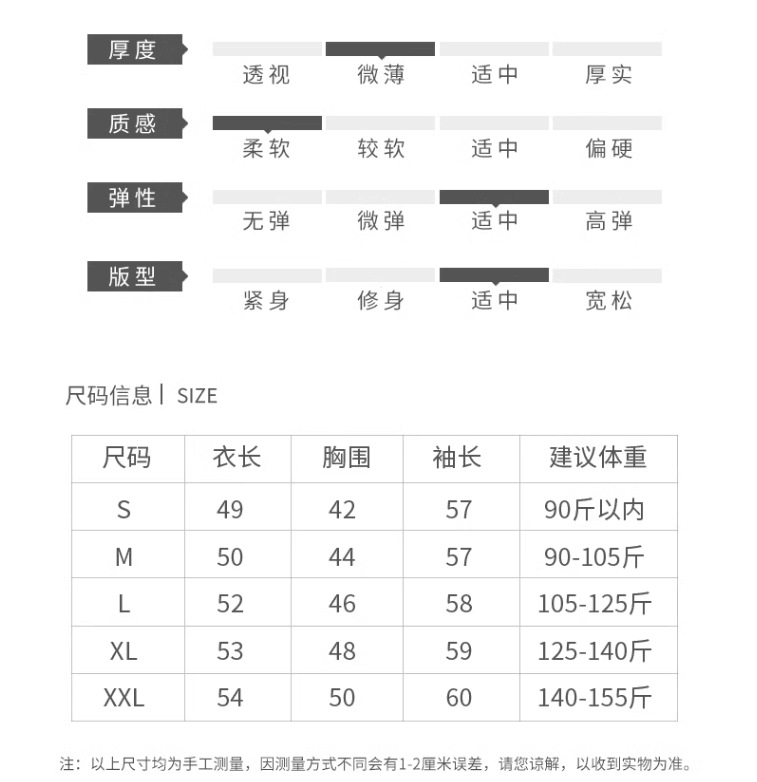 厚度
透视 微薄 适中 厚实

质感
柔软 较软 适中 偏硬

弹性
无弹 微弹 适中 高弹

版型
紧身 修身 适中 宽松

尺码信息丨 SIZE

| 尺码 | 衣长 | 胸围 | 袖长 | 建议体重 |
|---|---|---|---|---|
| S | 49 | 42 | 57 | 90斤以内 |
| M | 50 | 44 | 57 | 90-105斤 |
| L | 52 | 46 | 58 | 105-125斤 |
| XL | 53 | 48 | 59 | 125-140斤 |
| XXL | 54 | 50 | 60 | 140-155斤 |

注：以上尺寸均为手工测量，因测量方式不同会有1-2厘米误差，请您谅解，以收到实物为准。